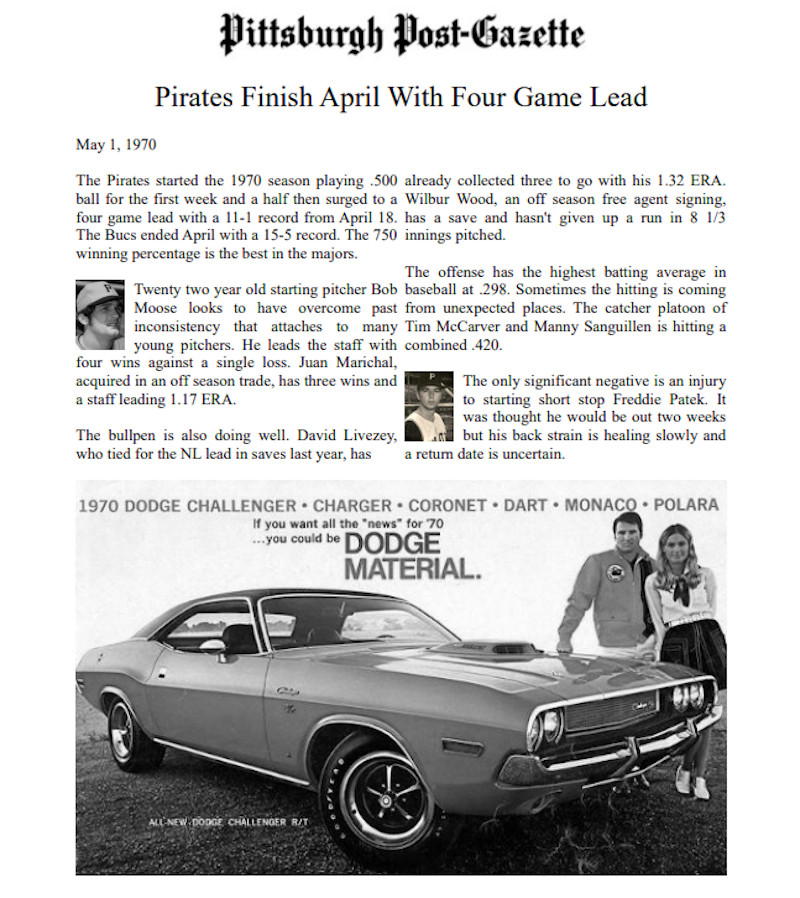 Pittsburgh Post-Gazette

Pirates Finish April With Four Game Lead

May 1, 1970

The Pirates started the 1970 season playing .500 ball for the first week and a half then surged to a four game lead with a 11-1 record from April 18. The Bucs ended April with a 15-5 record. The 750 winning percentage is the best in the majors.

Twenty two year old starting pitcher Bob Moose looks to have overcome past inconsistency that attaches to many young pitchers. He leads the staff with four wins against a single loss. Juan Marichal, acquired in an off season trade, has three wins and a staff leading 1.17 ERA.

The bullpen is also doing well. David Livezey, who tied for the NL lead in saves last year, has already collected three to go with his 1.32 ERA. Wilbur Wood, an off season free agent signing, has a save and hasn't given up a run in 8 1/3 innings pitched.

The offense has the highest batting average in baseball at .298. Sometimes the hitting is coming from unexpected places. The catcher platoon of Tim McCarver and Manny Sanguillen is hitting a combined .420.

The only significant negative is an injury to starting short stop Freddie Patek. It was thought he would be out two weeks but his back strain is healing slowly and a return date is uncertain.

1970 DODGE CHALLENGER • CHARGER • CORONET • DART • MONACO • POLARA

If you want all the "news" for '70 ...you could be DODGE MATERIAL.

ALL-NEW DODGE CHALLENGER R/T